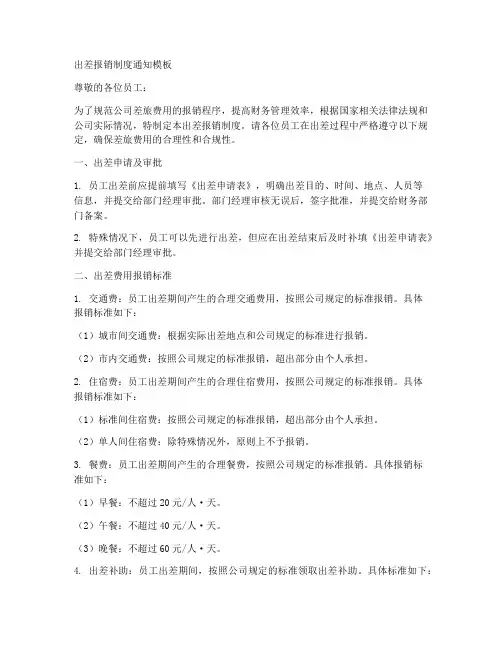 出差报销制度通知模板

尊敬的各位员工：

为了规范公司差旅费用的报销程序，提高财务管理效率，根据国家相关法律法规和公司实际情况，特制定本出差报销制度。请各位员工在出差过程中严格遵守以下规定，确保差旅费用的合理性和合规性。

一、出差申请及审批

1. 员工出差前应提前填写《出差申请表》，明确出差目的、时间、地点、人员等信息，并提交给部门经理审批。部门经理审核无误后，签字批准，并提交给财务部门备案。

2. 特殊情况下，员工可以先进行出差，但应在出差结束后及时补填《出差申请表》并提交给部门经理审批。

二、出差费用报销标准

1. 交通费：员工出差期间产生的合理交通费用，按照公司规定的标准报销。具体报销标准如下：

（1）城市间交通费：根据实际出差地点和公司规定的标准进行报销。

（2）市内交通费：按照公司规定的标准报销，超出部分由个人承担。

2. 住宿费：员工出差期间产生的合理住宿费用，按照公司规定的标准报销。具体报销标准如下：

（1）标准间住宿费：按照公司规定的标准报销，超出部分由个人承担。

（2）单人间住宿费：除特殊情况外，原则上不予报销。

3. 餐费：员工出差期间产生的合理餐费，按照公司规定的标准报销。具体报销标准如下：

（1）早餐：不超过 20 元/人·天。

（2）午餐：不超过 40 元/人·天。

（3）晚餐：不超过 60 元/人·天。

4. 出差补助：员工出差期间，按照公司规定的标准领取出差补助。具体标准如下：